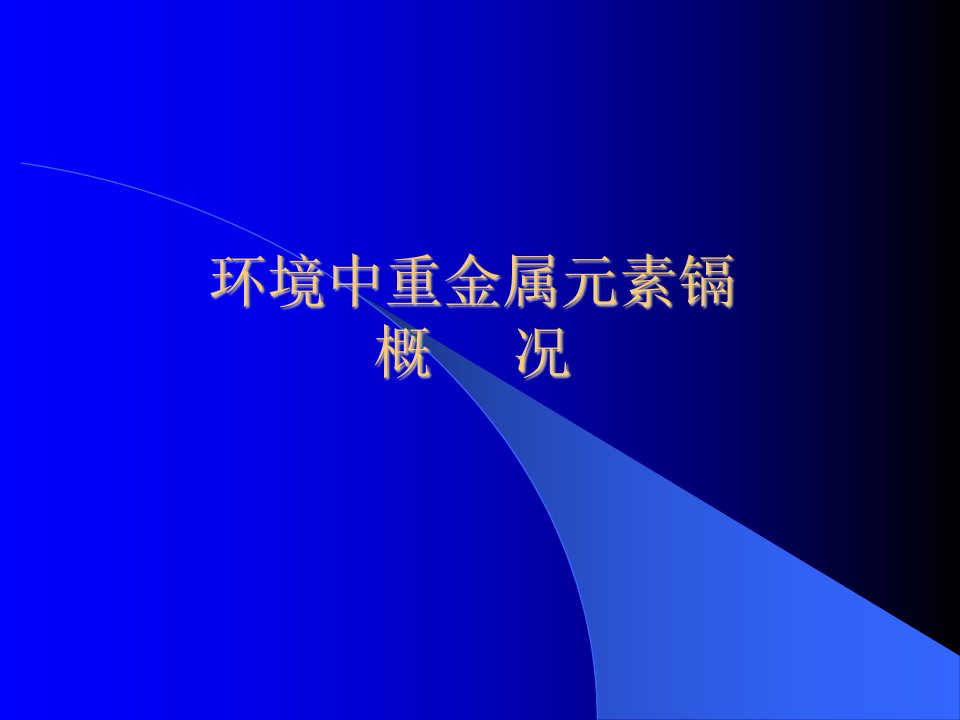 环境中重金属元素镉
概　况